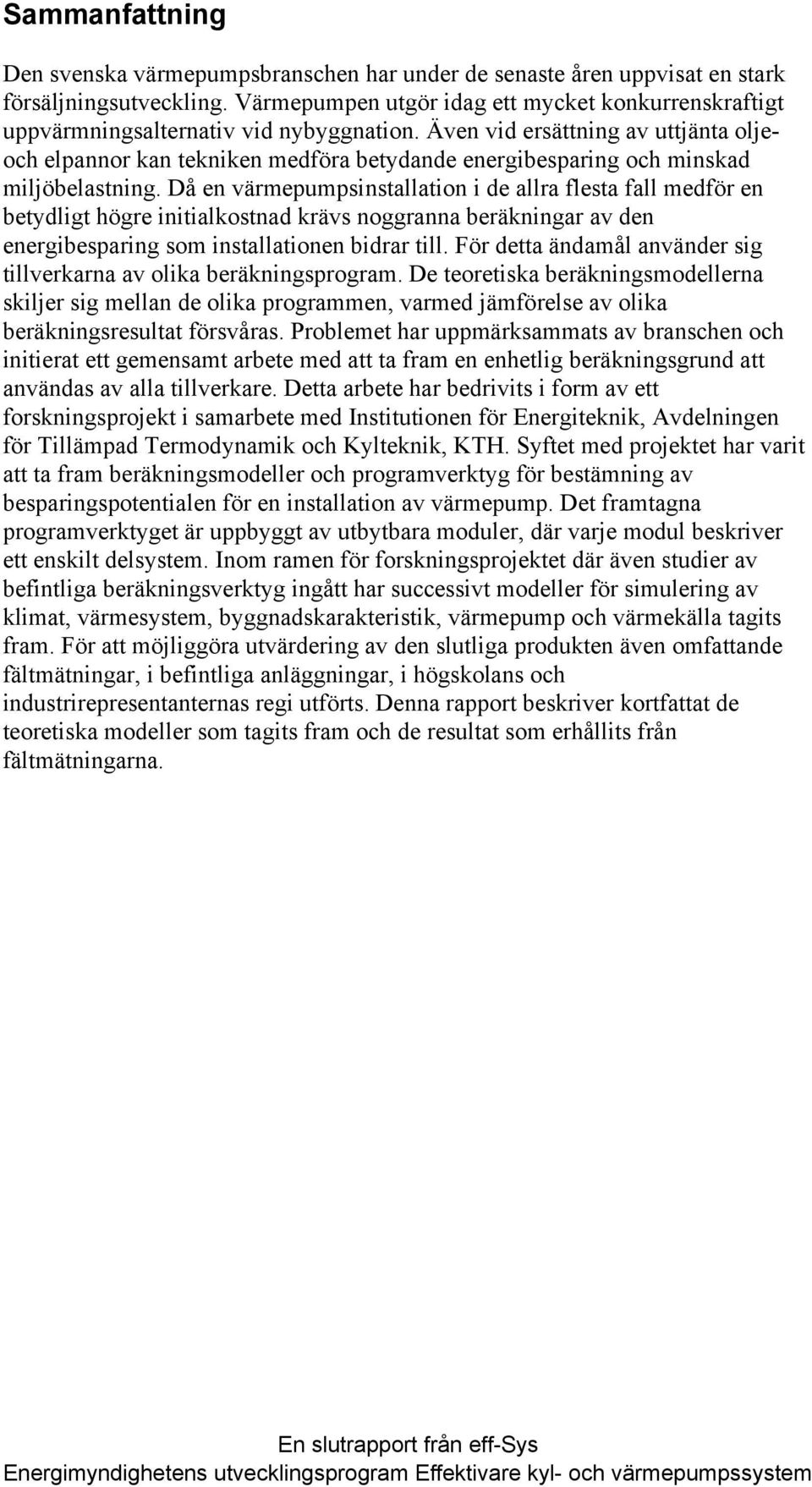 Sammanfattning

Den svenska värmepumpsbranschen har under de senaste åren uppvisat en stark försäljningsutveckling. Värmepumpen utgör idag ett mycket konkurrenskraftigt uppvärmningsalternativ vid nybyggnation. Även vid ersättning av uttjänta olje- och elpannor kan tekniken medföra betydande energibesparing och minskad miljöbelastning. Då en värmepumpsinstallation i de allra flesta fall medför en betydligt högre initialkostnad krävs noggranna beräkningar av den energibesparing som installationen bidrar till. För detta ändamål använder sig tillverkarna av olika beräkningsprogram. De teoretiska beräkningsmodellerna skiljer sig mellan de olika programmen, varmed jämförelse av olika beräkningsresultat försvåras. Problemet har uppmärksammats av branschen och initierat ett gemensamt arbete med att ta fram en enhetlig beräkningsgrund att användas av alla tillverkare. Detta arbete har bedrivits i form av ett forskningsprojekt i samarbete med Institutionen för Energiteknik, Avdelningen för Tillämpad Termodynamik och Kylteknik, KTH. Syftet med projektet har varit att ta fram beräkningsmodeller och programverktyg för bestämning av besparingspotentialen för en installation av värmepump. Det framtagna programverktyget är uppbyggt av utbytbara moduler, där varje modul beskriver ett enskilt delsystem. Inom ramen för forskningsprojektet där även studier av befintliga beräkningsverktyg ingått har successivt modeller för simulering av klimat, värmesystem, byggnadskarakteristik, värmepump och värmekälla tagits fram. För att möjliggöra utvärdering av den slutliga produkten även omfattande fältmätningar, i befintliga anläggningar, i högskolans och industrirepresentanternas regi utförts. Denna rapport beskriver kortfattat de teoretiska modeller som tagits fram och de resultat som erhållits från fältmätningarna.

En slutrapport från eff-Sys
Energimyndighetens utvecklingsprogram Effektivare kyl- och värmepumpssystem